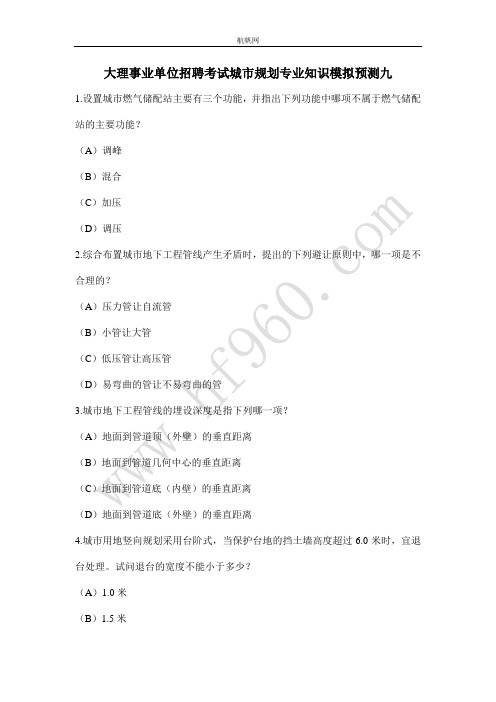 航帆网

大理事业单位招聘考试城市规划专业知识模拟预测九

1.设置城市燃气储配站主要有三个功能，并指出下列功能中哪项不属于燃气储配站的主要功能？

（A）调峰

（B）混合

（C）加压

（D）调压

2.综合布置城市地下工程管线产生矛盾时，提出的下列避让原则中，哪一项是不合理的？

（A）压力管让自流管

（B）小管让大管

（C）低压管让高压管

（D）易弯曲的管让不易弯曲的管

3.城市地下工程管线的埋设深度是指下列哪一项？

（A）地面到管道顶（外壁）的垂直距离

（B）地面到管道几何中心的垂直距离

（C）地面到管道底（内壁）的垂直距离

（D）地面到管道底（外壁）的垂直距离

4.城市用地竖向规划采用台阶式，当保护台地的挡土墙高度超过 6.0 米时，宜退台处理。试问退台的宽度不能小于多少？

（A）1.0 米

（B）1.5 米

www.hf960.com